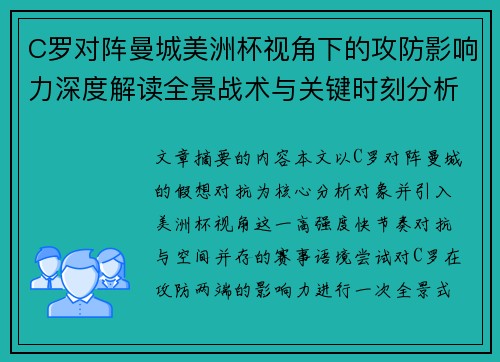 C罗对阵曼城美洲杯视角下的攻防影响力深度解读全景战术与关键时刻分析

文章摘要的内容本文以C罗对阵曼城的假想对抗为核心分析对象并引入美洲杯视角这一高强度快节奏对抗与空间并存的赛事语境尝试对C罗在攻防两端的影响力进行一次全景式